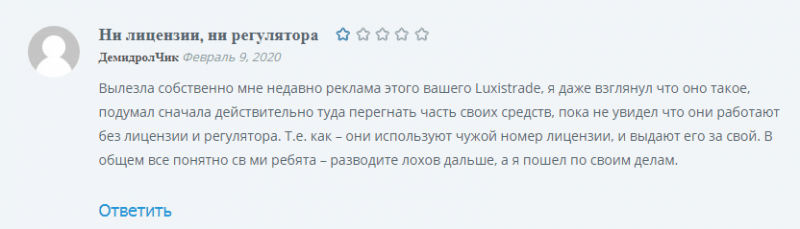 Ни лицензии, ни регулятора

ДемидролЧик Февраль 9, 2020

Вылезла собственно мне недавно реклама этого вашего Luxistrade, я даже взглянул что оно такое, подумал сначала действительно туда перегнать часть своих средств, пока не увидел что они работают без лицензии и регулятора. Т.е. как – они используют чужой номер лицензии, и выдают его за свой. В общем все понятно св ми ребята – разводите лохов дальше, а я пошел по своим делам.

Ответить